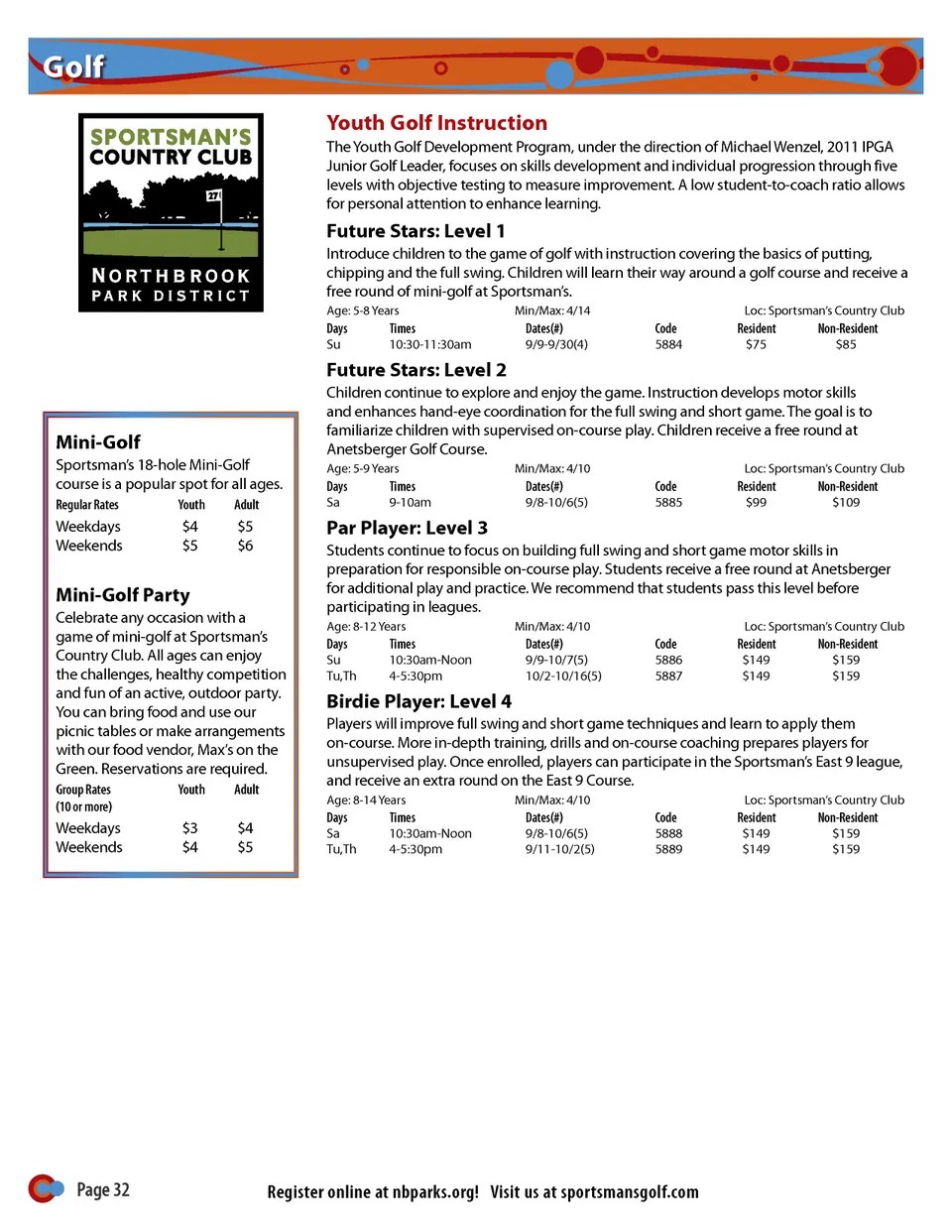 Golf

SPORTSMAN'S COUNTRY CLUB

27

NORTHBROOK PARK DISTRICT

Mini-Golf

Sportsman's 18-hole Mini-Golf course is a popular spot for all ages.

| Regular Rates | Youth | Adult |
|---|---|---|
| Weekdays | $4 | $5 |
| Weekends | $5 | $6 |

Mini-Golf Party

Celebrate any occasion with a game of mini-golf at Sportsman's Country Club. All ages can enjoy the challenges, healthy competition and fun of an active, outdoor party. You can bring food and use our picnic tables or make arrangements with our food vendor, Max's on the Green. Reservations are required.

| Group Rates (10 or more) | Youth | Adult |
|---|---|---|
| Weekdays | $3 | $4 |
| Weekends | $4 | $5 |

Youth Golf Instruction

The Youth Golf Development Program, under the direction of Michael Wenzel, 2011 IPGA Junior Golf Leader, focuses on skills development and individual progression through five levels with objective testing to measure improvement. A low student-to-coach ratio allows for personal attention to enhance learning.

Future Stars: Level 1

Introduce children to the game of golf with instruction covering the basics of putting, chipping and the full swing. Children will learn their way around a golf course and receive a free round of mini-golf at Sportsman's.

Age: 5-8 Years Min/Max: 4/14 Loc: Sportsman's Country Club

| Days | Times | Dates(#) | Code | Resident | Non-Resident |
|---|---|---|---|---|---|
| Su | 10:30-11:30am | 9/9-9/30(4) | 5884 | $75 | $85 |

Future Stars: Level 2

Children continue to explore and enjoy the game. Instruction develops motor skills and enhances hand-eye coordination for the full swing and short game. The goal is to familiarize children with supervised on-course play. Children receive a free round at Anetsberger Golf Course.

Age: 5-9 Years Min/Max: 4/10 Loc: Sportsman's Country Club

| Days | Times | Dates(#) | Code | Resident | Non-Resident |
|---|---|---|---|---|---|
| Sa | 9-10am | 9/8-10/6(5) | 5885 | $99 | $109 |

Par Player: Level 3

Students continue to focus on building full swing and short game motor skills in preparation for responsible on-course play. Students receive a free round at Anetsberger for additional play and practice. We recommend that students pass this level before participating in leagues.

Age: 8-12 Years Min/Max: 4/10 Loc: Sportsman's Country Club

| Days | Times | Dates(#) | Code | Resident | Non-Resident |
|---|---|---|---|---|---|
| Su | 10:30am-Noon | 9/9-10/7(5) | 5886 | $149 | $159 |
| Tu,Th | 4-5:30pm | 10/2-10/16(5) | 5887 | $149 | $159 |

Birdie Player: Level 4

Players will improve full swing and short game techniques and learn to apply them on-course. More in-depth training, drills and on-course coaching prepares players for unsupervised play. Once enrolled, players can participate in the Sportsman's East 9 league, and receive an extra round on the East 9 Course.

Age: 8-14 Years Min/Max: 4/10 Loc: Sportsman's Country Club

| Days | Times | Dates(#) | Code | Resident | Non-Resident |
|---|---|---|---|---|---|
| Sa | 10:30am-Noon | 9/8-10/6(5) | 5888 | $149 | $159 |
| Tu,Th | 4-5:30pm | 9/11-10/2(5) | 5889 | $149 | $159 |

Page 32 Register online at nbparks.org! Visit us at sportsmansgolf.com